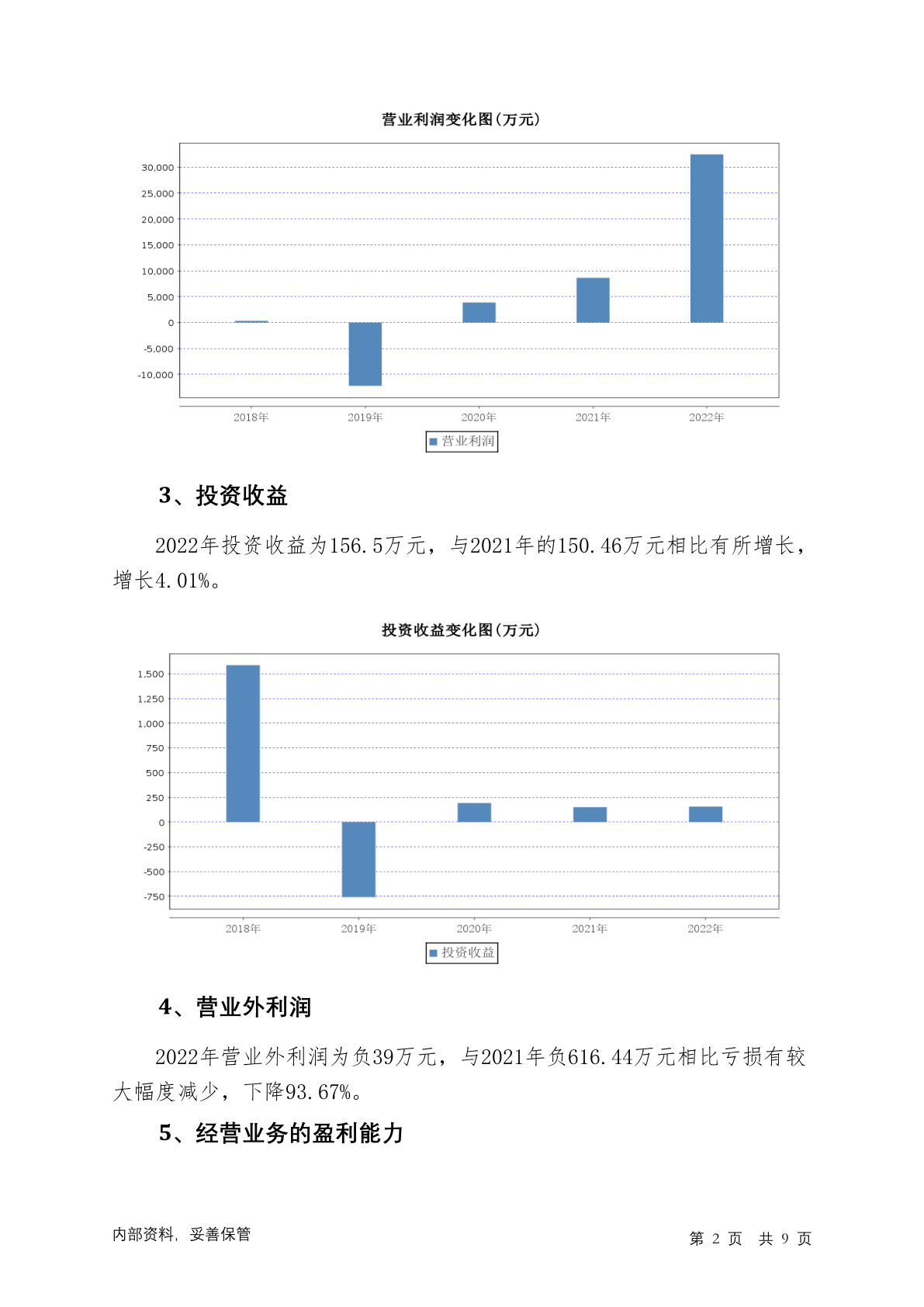 营业利润变化图(万元)

30,000
25,000
20,000
15,000
10,000
5,000
0
-5,000
-10,000

2018年 2019年 2020年 2021年 2022年

营业利润

3、投资收益

2022年投资收益为156.5万元，与2021年的150.46万元相比有所增长，增长4.01%。

投资收益变化图(万元)

1,500
1,250
1,000
750
500
250
0
-250
-500
-750

2018年 2019年 2020年 2021年 2022年

投资收益

4、营业外利润

2022年营业外利润为负39万元，与2021年负616.44万元相比亏损有较大幅度减少，下降93.67%。

5、经营业务的盈利能力

内部资料，妥善保管

第 2 页 共 9 页